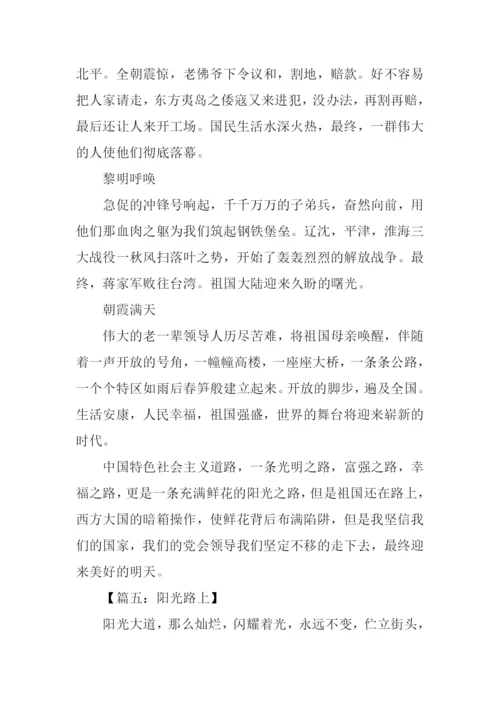 北平。全朝震惊，老佛爷下令议和，割地，赔款。好不容易把人家请走，东方夷岛之倭寇又来进犯，没办法，再割再赔，最后还让人来开工场。国民生活水深火热，最终，一群伟大的人使他们彻底落幕。

黎明呼唤

急促的冲锋号响起，千千万万的子弟兵，奋然向前，用他们那血肉之躯为我们筑起钢铁堡垒。辽沈，平津，淮海三大战役一秋风扫落叶之势，开始了轰轰烈烈的解放战争。最终，蒋家军败往台湾。祖国大陆迎来久盼的曙光。

朝霞满天

伟大的老一辈领导人历尽苦难，将祖国母亲唤醒，伴随着一声开放的号角，一幢幢高楼，一座座大桥，一条条公路，一个个特区如雨后春笋般建立起来。开放的脚步，遍及全国。生活安康，人民幸福，祖国强盛，世界的舞台将迎来崭新的时代。

中国特色社会主义道路，一条光明之路，富强之路，幸福之路，更是一条充满鲜花的阳光之路，但是祖国还在路上，西方大国的暗箱操作，使鲜花背后布满陷阱，但是我坚信我们的国家，我们的党会领导我们坚定不移的走下去，最终迎来美好的明天。

【篇五：阳光路上】

阳光大道，那么灿烂，闪耀着光，永远不变，伫立街头，